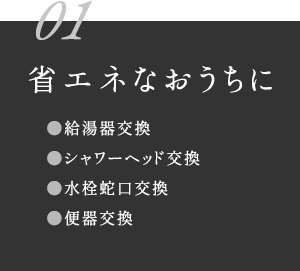 01

省エネなおうちに

●給湯器交換
●シャワーヘッド交換
●水栓蛇口交換
●便器交換